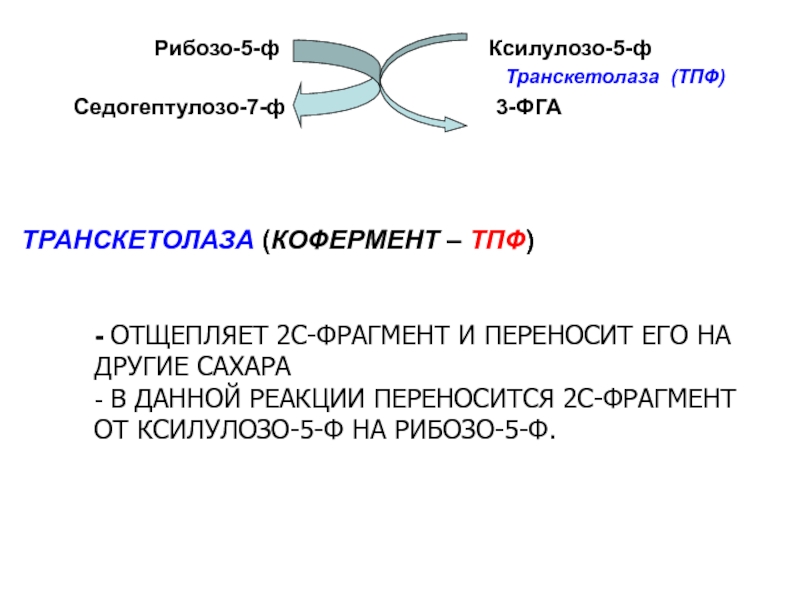 Рибозо-5-ф

Ксилулозо-5-ф

Транскетолаза (ТПФ)

Седогептулозо-7-ф

3-ФГА

ТРАНСКЕТОЛАЗА (КОФЕРМЕНТ – ТПФ)

- ОТЩЕПЛЯЕТ 2С-ФРАГМЕНТ И ПЕРЕНОСИТ ЕГО НА ДРУГИЕ САХАРА
- В ДАННОЙ РЕАКЦИИ ПЕРЕНОСИТСЯ 2С-ФРАГМЕНТ ОТ КСИЛУЛОЗО-5-Ф НА РИБОЗО-5-Ф.